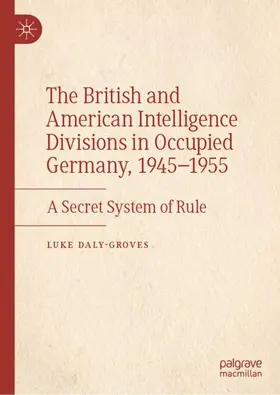 The British and American Intelligence Divisions in Occupied Germany, 1945–1955

A Secret System of Rule

LUKE DALY-GROVES

palgrave macmillan